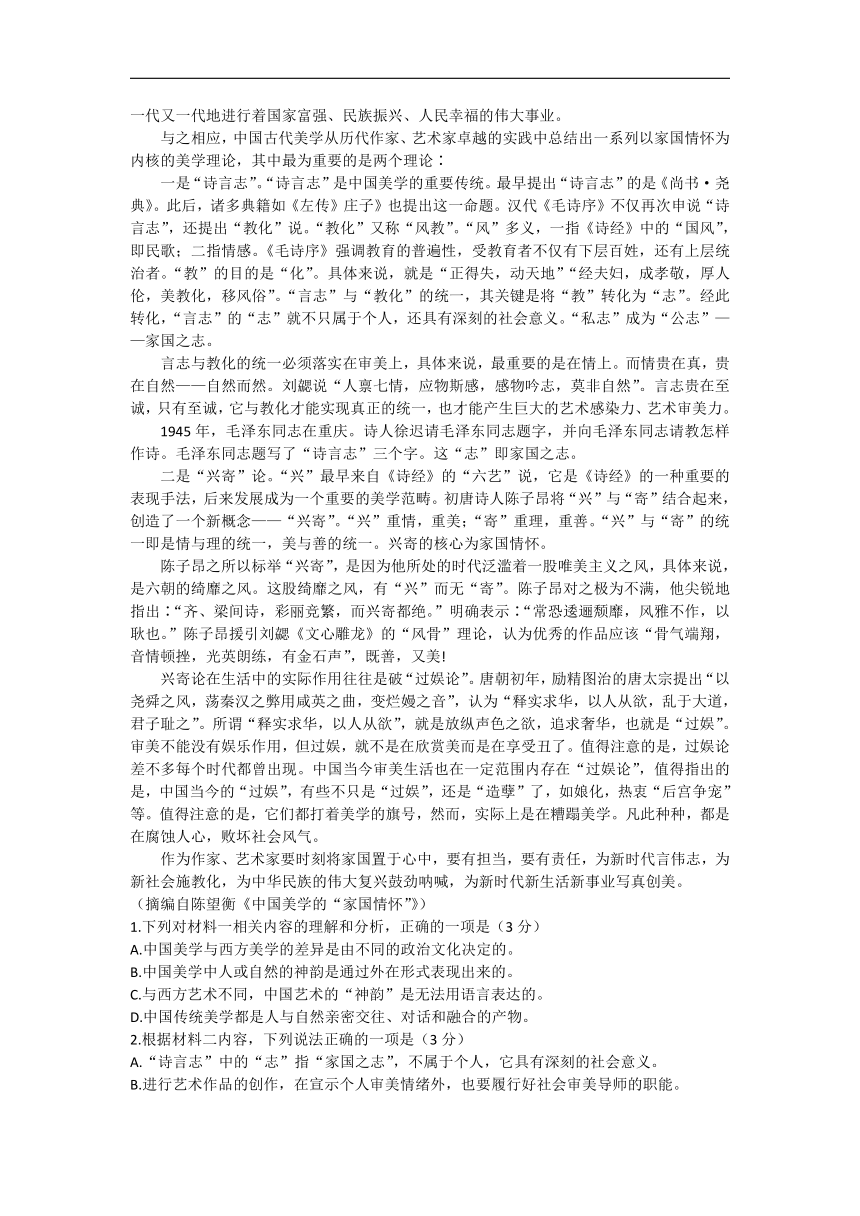 一代又一代地进行着国家富强、民族振兴、人民幸福的伟大事业。

与之相应，中国古代美学从历代作家、艺术家卓越的实践中总结出一系列以家国情怀为内核的美学理论，其中最为重要的是两个理论：

一是“诗言志”。“诗言志”是中国美学的重要传统。最早提出“诗言志”的是《尚书·尧典》。此后，诸多典籍如《左传》庄子》也提出这一命题。汉代《毛诗序》不仅再次申说“诗言志”，还提出“教化”说。“教化”又称“风教”。“风”多义，一指《诗经》中的“国风”，即民歌；二指情感。《毛诗序》强调教育的普遍性，受教育者不仅有下层百姓，还有上层统治者。“教”的目的是“化”。具体来说，就是“正得失，动天地”“经夫妇，成孝敬，厚人伦，美教化，移风俗”。“言志”与“教化”的统一，其关键是将“教”转化为“志”。经此转化，“言志”的“志”就不只属于个人，还具有深刻的社会意义。“私志”成为“公志”——家国之志。

言志与教化的统一必须落实在审美上，具体来说，最重要的是在情上。而情贵在真，贵在自然——自然而然。刘勰说“人禀七情，应物斯感，感物吟志，莫非自然”。言志贵在至诚，只有至诚，它与教化才能实现真正的统一，也才能产生巨大的艺术感染力、艺术审美力。

1945 年，毛泽东同志在重庆。诗人徐迟请毛泽东同志题字，并向毛泽东同志请教怎样作诗。毛泽东同志题写了“诗言志”三个字。这“志”即家国之志。

二是“兴寄”论。“兴”最早来自《诗经》的“六艺”说，它是《诗经》的一种重要的表现手法，后来发展成为一个重要的美学范畴。初唐诗人陈子昂将“兴”与“寄”结合起来，创造了一个新概念——“兴寄”。“兴”重情，重美；“寄”重理，重善。“兴”与“寄”的统一即是情与理的统一，美与善的统一。兴寄的核心为家国情怀。

陈子昂之所以标举“兴寄”，是因为他所处的时代泛滥着一股唯美主义之风，具体来说，是六朝的绮靡之风。这股绮靡之风，有“兴”而无“寄”。陈子昂对之极为不满，他尖锐地指出：“齐、梁间诗，彩丽竞繁，而兴寄都绝。”明确表示：“常恐逶迤颓靡，风雅不作，以耿也。”陈子昂援引刘勰《文心雕龙》的“风骨”理论，认为优秀的作品应该“骨气端翔，音情顿挫，光英朗练，有金石声”，既善，又美!

兴寄论在生活中的实际作用往往是破“过娱论”。唐朝初年，励精图治的唐太宗提出“以尧舜之风，荡秦汉之弊用咸英之曲，变烂嫚之音”，认为“释实求华，以人从欲，乱于大道，君子耻之”。所谓“释实求华，以人从欲”，就是放纵声色之欲，追求奢华，也就是“过娱”。审美不能没有娱乐作用，但过娱，就不是在欣赏美而是在享受丑了。值得注意的是，过娱论差不多每个时代都曾出现。中国当今审美生活也在一定范围内存在“过娱论”，值得指出的是，中国当今的“过娱”，有些不只是“过娱”，还是“造孽”了，如娘化，热衷“后宫争宠”等。值得注意的是，它们都打着美学的旗号，然而，实际上是在糟蹋美学。凡此种种，都是在腐蚀人心，败坏社会风气。

作为作家、艺术家要时刻将家国置于心中，要有担当，要有责任，为新时代言伟志，为新社会施教化，为中华民族的伟大复兴鼓劲呐喊，为新时代新生活新事业写真创美。

（摘编自陈望衡《中国美学的“家国情怀”》）

1.下列对材料一相关内容的理解和分析，正确的一项是（3 分）

A.中国美学与西方美学的差异是由不同的政治文化决定的。

B.中国美学中人或自然的神韵是通过外在形式表现出来的。

C.与西方艺术不同，中国艺术的“神韵”是无法用语言表达的。

D.中国传统美学都是人与自然亲密交往、对话和融合的产物。

2.根据材料二内容，下列说法正确的一项是（3 分）

A.“诗言志”中的“志”指“家国之志”，不属于个人，它具有深刻的社会意义。

B.进行艺术作品的创作，在宣示个人审美情绪外，也要履行好社会审美导师的职能。